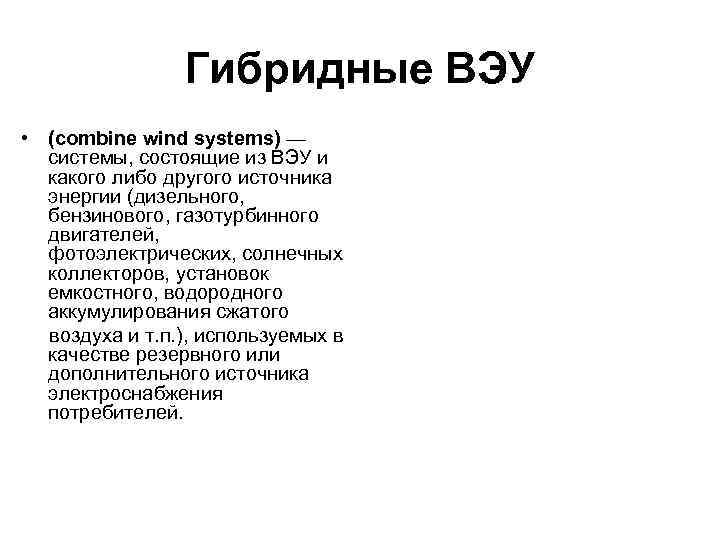 Гибридные ВЭУ

• (combine wind systems) — системы, состоящие из ВЭУ и какого либо другого источника энергии (дизельного, бензинового, газотурбинного двигателей, фотоэлектрических, солнечных коллекторов, установок емкостного, водородного аккумулирования сжатого воздуха и т.п.), используемых в качестве резервного или дополнительного источника электроснабжения потребителей.